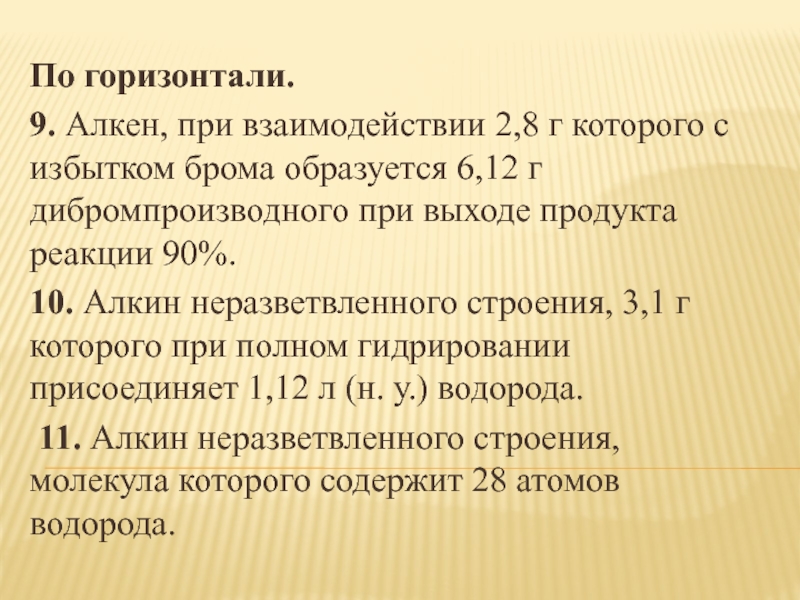 По горизонтали.

9. Алкен, при взаимодействии 2,8 г которого с избытком брома образуется 6,12 г дибромпроизводного при выходе продукта реакции 90%.

10. Алкин неразветвленного строения, 3,1 г которого при полном гидрировании присоединяет 1,12 л (н. у.) водорода.

11. Алкин неразветвленного строения, молекула которого содержит 28 атомов водорода.